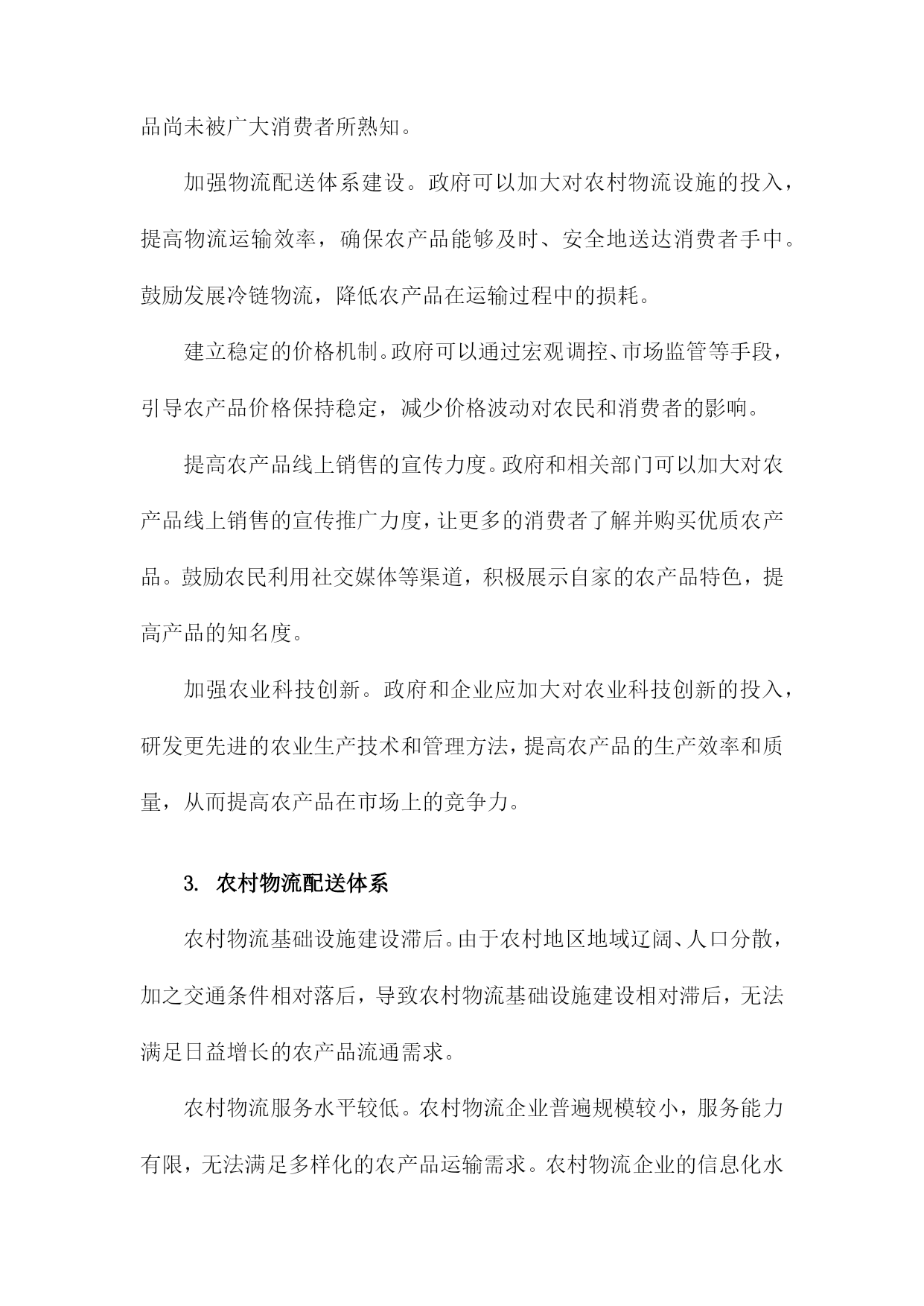 品尚未被广大消费者所熟知。

加强物流配送体系建设。政府可以加大对农村物流设施的投入，提高物流运输效率，确保农产品能够及时、安全地送达消费者手中。鼓励发展冷链物流，降低农产品在运输过程中的损耗。

建立稳定的价格机制。政府可以通过宏观调控、市场监管等手段，引导农产品价格保持稳定，减少价格波动对农民和消费者的影响。

提高农产品线上销售的宣传力度。政府和相关部门可以加大对农产品线上销售的宣传推广力度，让更多的消费者了解并购买优质农产品。鼓励农民利用社交媒体等渠道，积极展示自家的农产品特色，提高产品的知名度。

加强农业科技创新。政府和企业应加大对农业科技创新的投入，研发更先进的农业生产技术和管理方法，提高农产品的生产效率和质量，从而提高农产品在市场上的竞争力。

3. 农村物流配送体系

农村物流基础设施建设滞后。由于农村地区地域辽阔、人口分散，加之交通条件相对落后，导致农村物流基础设施建设相对滞后，无法满足日益增长的农产品流通需求。

农村物流服务水平较低。农村物流企业普遍规模较小，服务能力有限，无法满足多样化的农产品运输需求。农村物流企业的信息化水